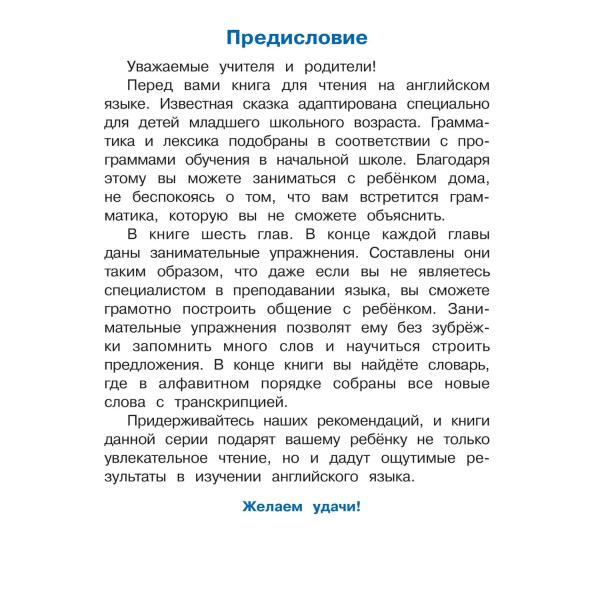 Предисловие

Уважаемые учителя и родители!

Перед вами книга для чтения на английском языке. Известная сказка адаптирована специально для детей младшего школьного возраста. Грамматика и лексика подобраны в соответствии с программами обучения в начальной школе. Благодаря этому вы можете заниматься с ребёнком дома, не беспокоясь о том, что вам встретится грамматика, которую вы не сможете объяснить.

В книге шесть глав. В конце каждой главы даны занимательные упражнения. Составлены они таким образом, что даже если вы не являетесь специалистом в преподавании языка, вы сможете грамотно построить общение с ребёнком. Занимательные упражнения позволят ему без зубрёжки запомнить много слов и научиться строить предложения. В конце книги вы найдёте словарь, где в алфавитном порядке собраны все новые слова с транскрипцией.

Придерживайтесь наших рекомендаций, и книги данной серии подарят вашему ребёнку не только увлекательное чтение, но и дадут ощутимые результаты в изучении английского языка.

Желаем удачи!